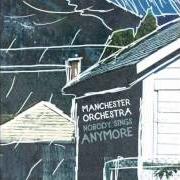 MANCHESTER ORCHESTRA
NOBODY SINGS ANYMORE